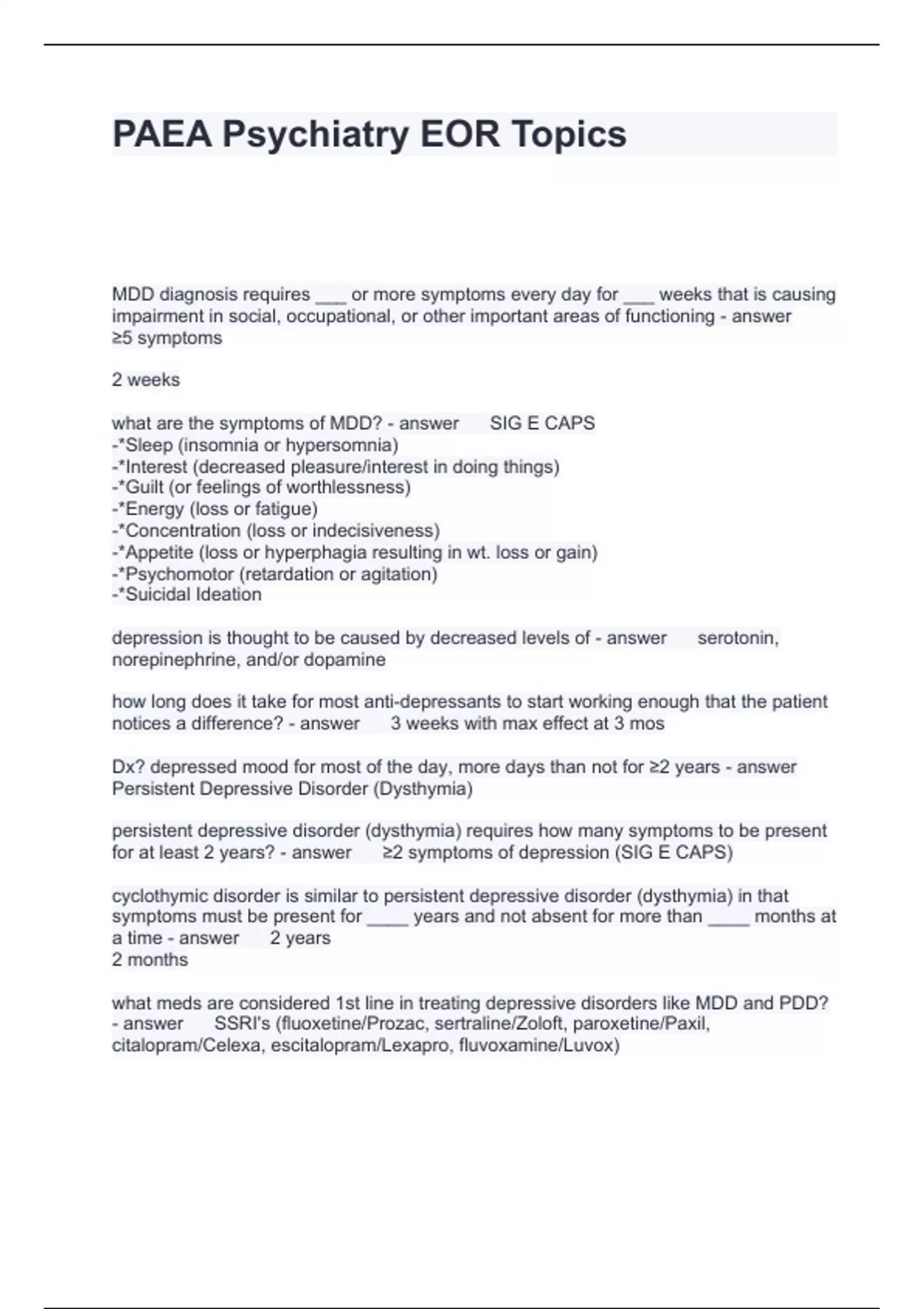 PAEA Psychiatry EOR Topics

MDD diagnosis requires ___ or more symptoms every day for ___ weeks that is causing impairment in social, occupational, or other important areas of functioning - answer ≥5 symptoms

2 weeks

what are the symptoms of MDD? - answer SIG E CAPS
-*Sleep (insomnia or hypersomnia)
-*Interest (decreased pleasure/interest in doing things)
-*Guilt (or feelings of worthlessness)
-*Energy (loss or fatigue)
-*Concentration (loss or indecisiveness)
-*Appetite (loss or hyperphagia resulting in wt. loss or gain)
-*Psychomotor (retardation or agitation)
-*Suicidal Ideation

depression is thought to be caused by decreased levels of - answer serotonin, norepinephrine, and/or dopamine

how long does it take for most anti-depressants to start working enough that the patient notices a difference? - answer 3 weeks with max effect at 3 mos

Dx? depressed mood for most of the day, more days than not for ≥2 years - answer Persistent Depressive Disorder (Dysthymia)

persistent depressive disorder (dysthymia) requires how many symptoms to be present for at least 2 years? - answer ≥2 symptoms of depression (SIG E CAPS)

cyclothymic disorder is similar to persistent depressive disorder (dysthymia) in that symptoms must be present for ____ years and not absent for more than ____ months at a time - answer 2 years
2 months

what meds are considered 1st line in treating depressive disorders like MDD and PDD? - answer SSRI's (fluoxetine/Prozac, sertraline/Zoloft, paroxetine/Paxil, citalopram/Celexa, escitalopram/Lexapro, fluvoxamine/Luvox)